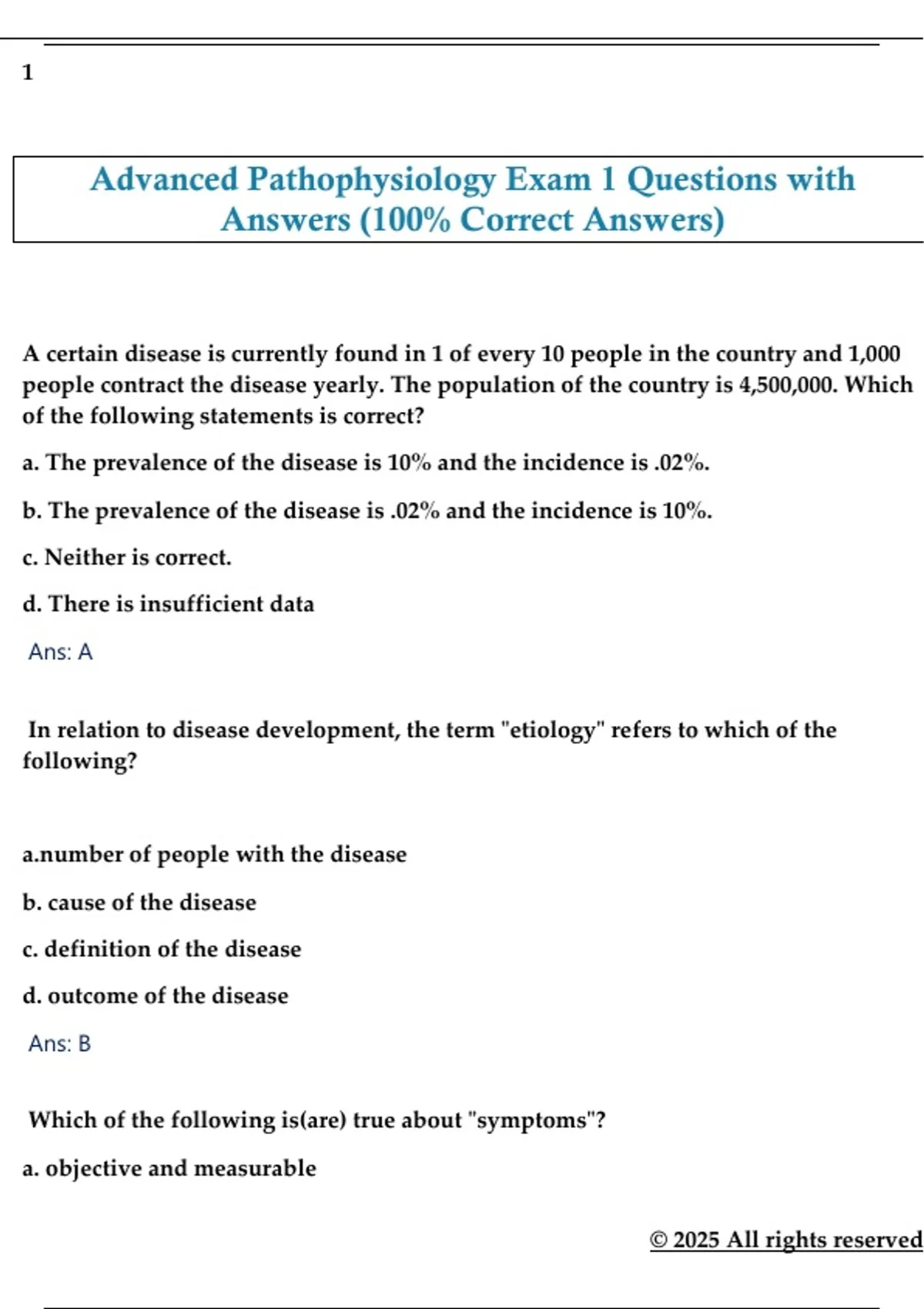 1

Advanced Pathophysiology Exam 1 Questions with Answers (100% Correct Answers)

A certain disease is currently found in 1 of every 10 people in the country and 1,000 people contract the disease yearly. The population of the country is 4,500,000. Which of the following statements is correct?

a. The prevalence of the disease is 10% and the incidence is .02%.

b. The prevalence of the disease is .02% and the incidence is 10%.

c. Neither is correct.

d. There is insufficient data

Ans: A

In relation to disease development, the term "etiology" refers to which of the following?

a.number of people with the disease

b. cause of the disease

c. definition of the disease

d. outcome of the disease

Ans: B

Which of the following is(are) true about "symptoms"?

a. objective and measurable

© 2025 All rights reserved